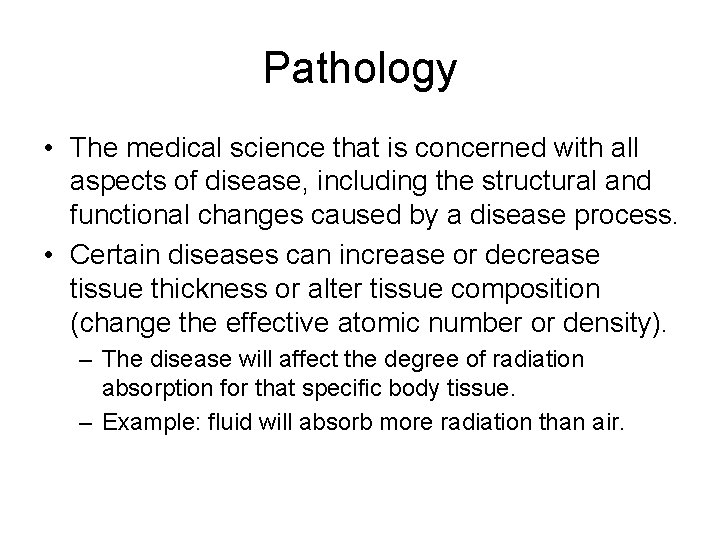 Pathology

• The medical science that is concerned with all aspects of disease, including the structural and functional changes caused by a disease process.
• Certain diseases can increase or decrease tissue thickness or alter tissue composition (change the effective atomic number or density).
– The disease will affect the degree of radiation absorption for that specific body tissue.
– Example: fluid will absorb more radiation than air.